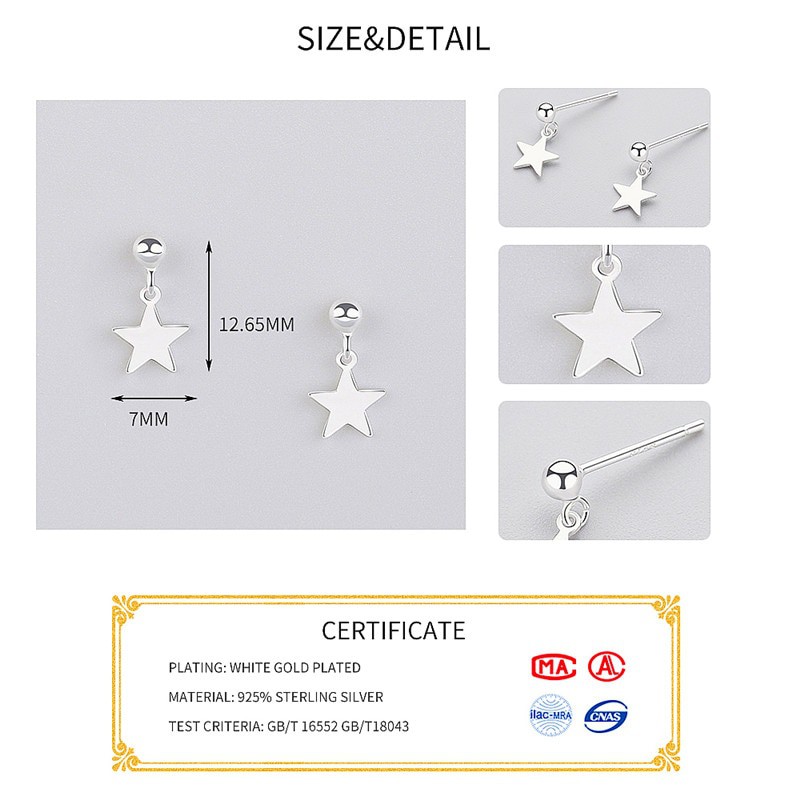 SIZE&DETAIL

12.65MM

7MM

CERTIFICATE

PLATING: WHITE GOLD PLATED

MATERIAL: 925% STERLING SILVER

TEST CRITERIA: GB/T 16552 GB/T18043

MA

A

ilac-MRA

CNAS